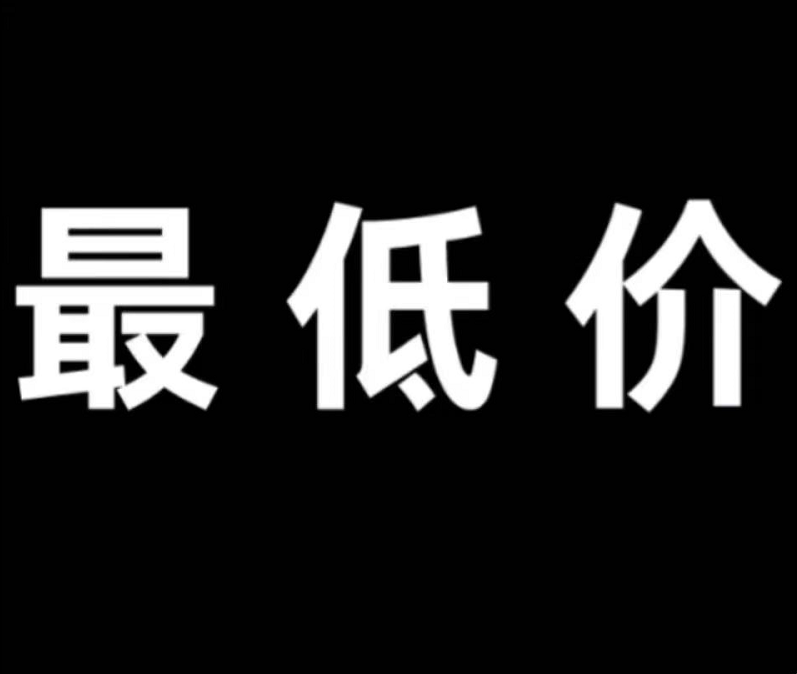 最低价